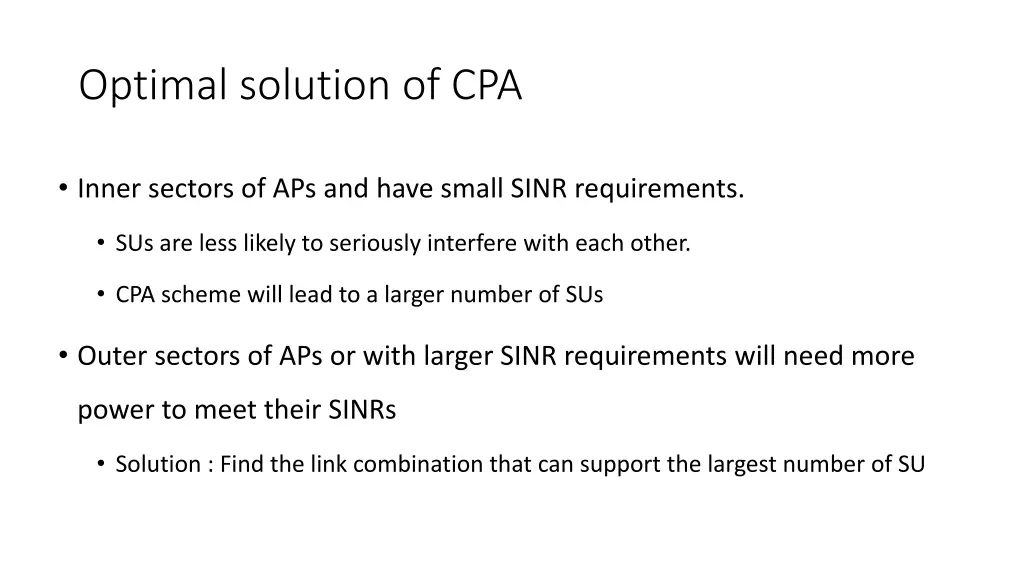 Optimal solution of CPA

• Inner sectors of APs and have small SINR requirements.

• SUs are less likely to seriously interfere with each other.

• CPA scheme will lead to a larger number of SUs

• Outer sectors of APs or with larger SINR requirements will need more power to meet their SINRs

• Solution : Find the link combination that can support the largest number of SU